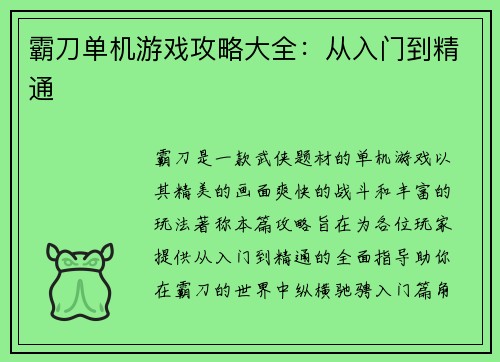 霸刀单机游戏攻略大全：从入门到精通

霸刀是一款武侠题材的单机游戏以其精美的画面爽快的战斗和丰富的玩法著称本篇攻略旨在为各位玩家提供从入门到精通的全面指导助你在霸刀的世界中纵横驰骋入门篇角